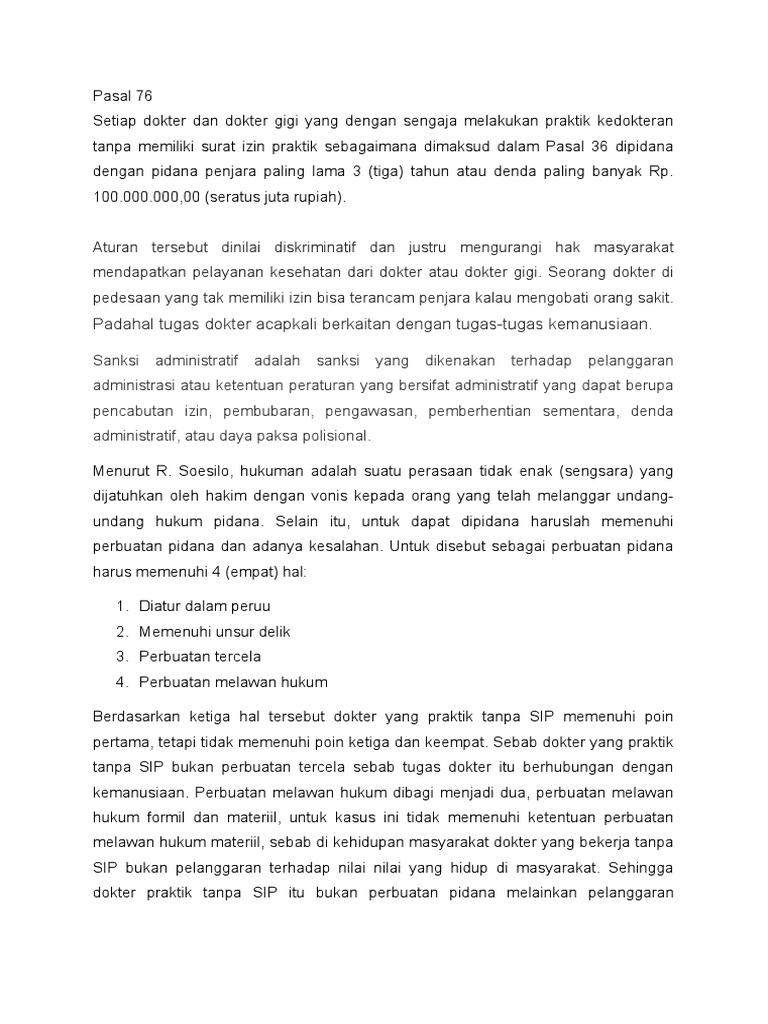 Pasal 76
Setiap dokter dan dokter gigi yang dengan sengaja melakukan praktik kedokteran tanpa memiliki surat izin praktik sebagaimana dimaksud dalam Pasal 36 dipidana dengan pidana penjara paling lama 3 (tiga) tahun atau denda paling banyak Rp. 100.000.000,00 (seratus juta rupiah).

Aturan tersebut dinilai diskriminatif dan justru mengurangi hak masyarakat mendapatkan pelayanan kesehatan dari dokter atau dokter gigi. Seorang dokter di pedesaan yang tak memiliki izin bisa terancam penjara kalau mengobati orang sakit. Padahal tugas dokter acapkali berkaitan dengan tugas-tugas kemanusiaan.

Sanksi administratif adalah sanksi yang dikenakan terhadap pelanggaran administrasi atau ketentuan peraturan yang bersifat administratif yang dapat berupa pencabutan izin, pembubaran, pengawasan, pemberhentian sementara, denda administratif, atau daya paksa polisional.

Menurut R. Soesilo, hukuman adalah suatu perasaan tidak enak (sengsara) yang dijatuhkan oleh hakim dengan vonis kepada orang yang telah melanggar undang-undang hukum pidana. Selain itu, untuk dapat dipidana haruslah memenuhi perbuatan pidana dan adanya kesalahan. Untuk disebut sebagai perbuatan pidana harus memenuhi 4 (empat) hal:

1. Diatur dalam peruu
2. Memenuhi unsur delik
3. Perbuatan tercela
4. Perbuatan melawan hukum

Berdasarkan ketiga hal tersebut dokter yang praktik tanpa SIP memenuhi poin pertama, tetapi tidak memenuhi poin ketiga dan keempat. Sebab dokter yang praktik tanpa SIP bukan perbuatan tercela sebab tugas dokter itu berhubungan dengan kemanusiaan. Perbuatan melawan hukum dibagi menjadi dua, perbuatan melawan hukum formil dan materiil, untuk kasus ini tidak memenuhi ketentuan perbuatan melawan hukum materiil, sebab di kehidupan masyarakat dokter yang bekerja tanpa SIP bukan pelanggaran terhadap nilai nilai yang hidup di masyarakat. Sehingga dokter praktik tanpa SIP itu bukan perbuatan pidana melainkan pelanggaran